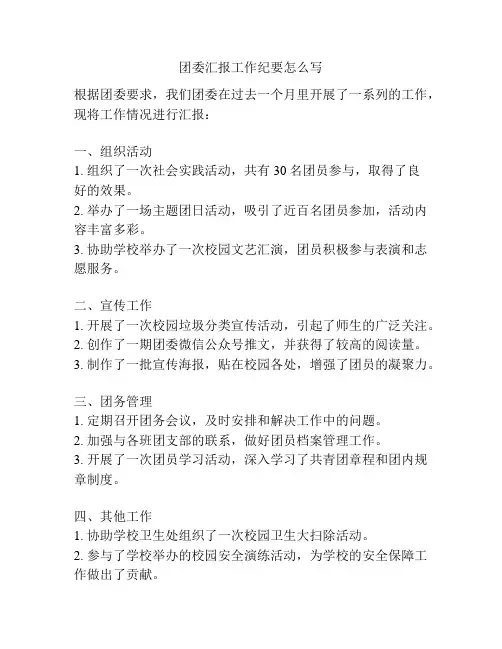 团委汇报工作纪要怎么写

根据团委要求，我们团委在过去一个月里开展了一系列的工作，现将工作情况进行汇报：

一、组织活动
1. 组织了一次社会实践活动，共有 30 名团员参与，取得了良好的效果。
2. 举办了一场主题团日活动，吸引了近百名团员参加，活动内容丰富多彩。
3. 协助学校举办了一次校园文艺汇演，团员积极参与表演和志愿服务。

二、宣传工作
1. 开展了一次校园垃圾分类宣传活动，引起了师生的广泛关注。
2. 创作了一期团委微信公众号推文，并获得了较高的阅读量。
3. 制作了一批宣传海报，贴在校园各处，增强了团员的凝聚力。

三、团务管理
1. 定期召开团务会议，及时安排和解决工作中的问题。
2. 加强与各班团支部的联系，做好团员档案管理工作。
3. 开展了一次团员学习活动，深入学习了共青团章程和团内规章制度。

四、其他工作
1. 协助学校卫生处组织了一次校园卫生大扫除活动。
2. 参与了学校举办的校园安全演练活动，为学校的安全保障工作做出了贡献。